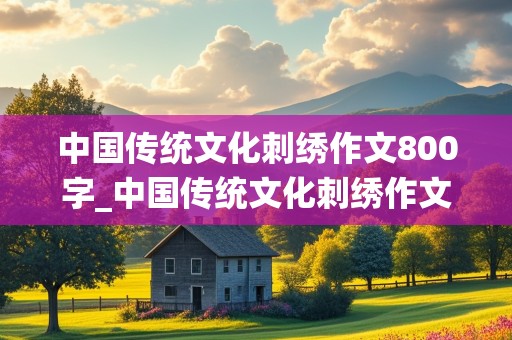 中国传统文化刺绣作文800字_中国传统文化刺绣作文